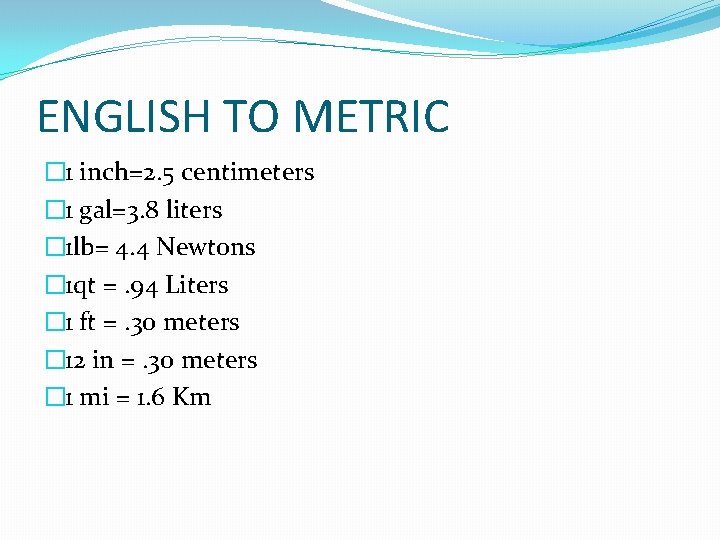 ENGLISH TO METRIC

1 inch=2.5 centimeters
1 gal=3.8 liters
1lb= 4.4 Newtons
1qt = .94 Liters
1 ft = .30 meters
12 in = .30 meters
1 mi = 1.6 Km